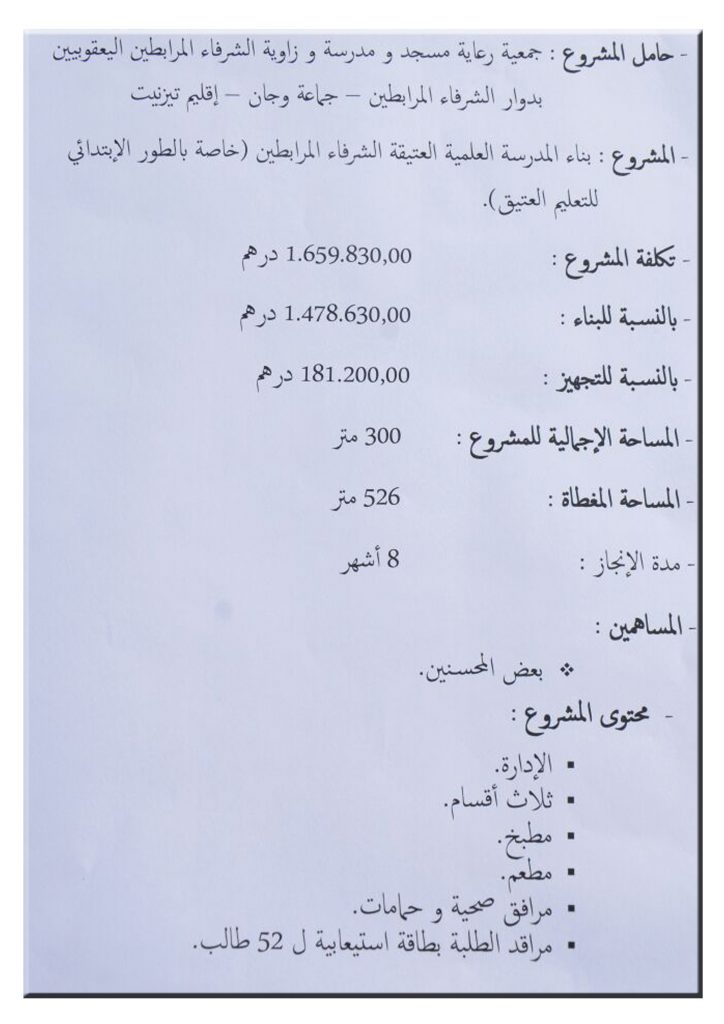 - حامل المشروع : جمعية رعاية مسجد و مدرسة و زاوية الشرفاء المرابطين اليعقوبيين بدوار الشرفاء المرابطين – جماعة وجان – إقليم تيزنيت

- المشروع : بناء المدرسة العلمية العتيقة الشرفاء المرابطين (خاصة بالطور الإبتدائي للتعليم العتيق).

- تكلفة المشروع : 1.659.830,00 درهم

- بالنسبة للبناء : 1.478.630,00 درهم

- بالنسبة للتجهيز : 181.200,00 درهم

- المساحة الإجمالية للمشروع : 300 متر

- المساحة المغطاة : 526 متر

- مدة الإنجاز : 8 أشهر

- المساهمين :

❖ بعض المحسنين.

- محتوى المشروع :

▪ الإدارة.
▪ ثلاث أقسام.
▪ مطبخ.
▪ مطعم.
▪ مرافق صحية و حمامات.
▪ مراقد الطلبة بطاقة استيعابية ل 52 طالب.